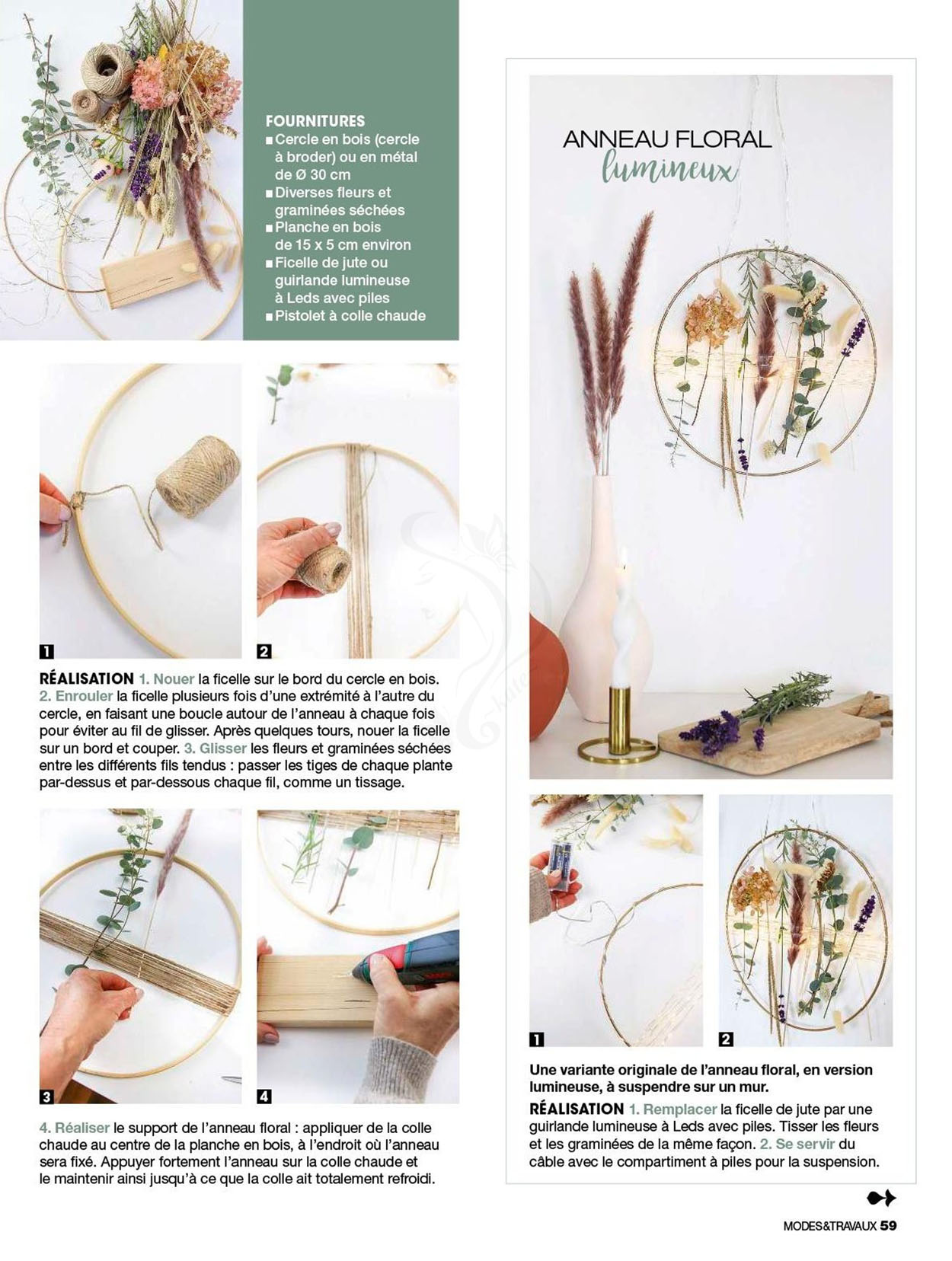 FOURNITURES
■ Cercle en bois (cercle à broder) ou en métal de Ø 30 cm
■ Diverses fleurs et graminées séchées
■ Planche en bois de 15 x 5 cm environ
■ Ficelle de jute ou guirlande lumineuse à Leds avec piles
■ Pistolet à colle chaude

1

2

RÉALISATION 1. Nouer la ficelle sur le bord du cercle en bois. 2. Enrouler la ficelle plusieurs fois d'une extrémité à l'autre du cercle, en faisant une boucle autour de l'anneau à chaque fois pour éviter au fil de glisser. Après quelques tours, nouer la ficelle sur un bord et couper. 3. Glisser les fleurs et graminées séchées entre les différents fils tendus : passer les tiges de chaque plante par-dessus et par-dessous chaque fil, comme un tissage.

3

4

4. Réaliser le support de l'anneau floral : appliquer de la colle chaude au centre de la planche en bois, à l'endroit où l'anneau sera fixé. Appuyer fortement l'anneau sur la colle chaude et le maintenir ainsi jusqu'à ce que la colle ait totalement refroidi.

ANNEAU FLORAL lumineux

1

2

Une variante originale de l'anneau floral, en version lumineuse, à suspendre sur un mur.
RÉALISATION 1. Remplacer la ficelle de jute par une guirlande lumineuse à Leds avec piles. Tisser les fleurs et les graminées de la même façon. 2. Se servir du câble avec le compartiment à piles pour la suspension.

MODES&TRAVAUX 59